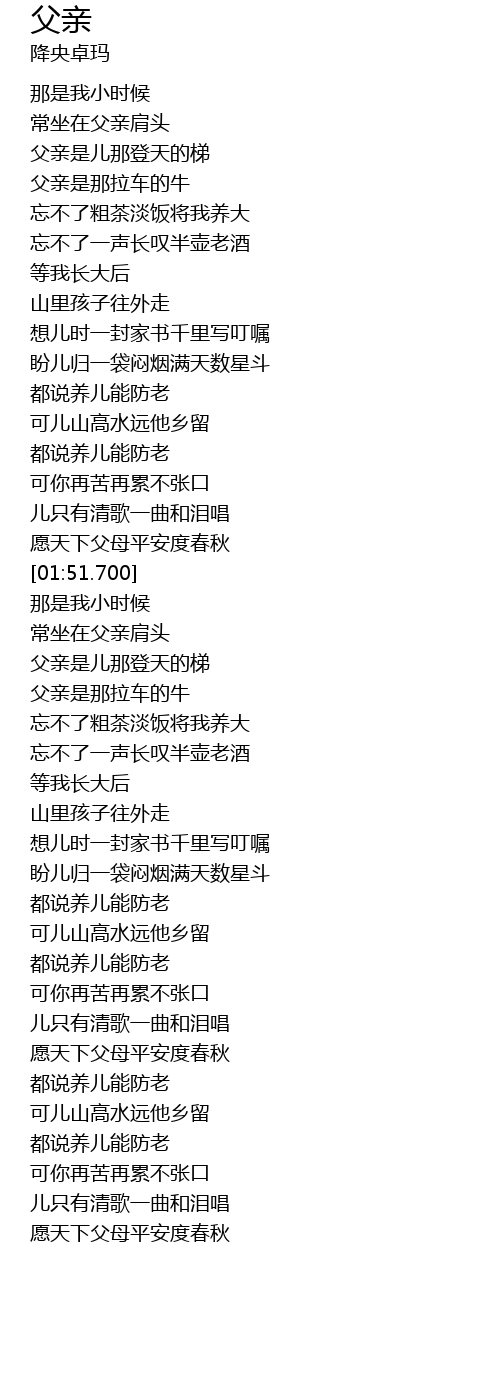 父亲
降央卓玛

那是我小时候
常坐在父亲肩头
父亲是儿那登天的梯
父亲是那拉车的牛
忘不了粗茶淡饭将我养大
忘不了一声长叹半壶老酒
等我长大后
山里孩子往外走
想儿时一封家书千里写叮嘱
盼儿归一袋闷烟满天数星斗
都说养儿能防老
可儿山高水远他乡留
都说养儿能防老
可你再苦再累不张口
儿只有清歌一曲和泪唱
愿天下父母平安度春秋
[01:51.700]
那是我小时候
常坐在父亲肩头
父亲是儿那登天的梯
父亲是那拉车的牛
忘不了粗茶淡饭将我养大
忘不了一声长叹半壶老酒
等我长大后
山里孩子往外走
想儿时一封家书千里写叮嘱
盼儿归一袋闷烟满天数星斗
都说养儿能防老
可儿山高水远他乡留
都说养儿能防老
可你再苦再累不张口
儿只有清歌一曲和泪唱
愿天下父母平安度春秋
都说养儿能防老
可儿山高水远他乡留
都说养儿能防老
可你再苦再累不张口
儿只有清歌一曲和泪唱
愿天下父母平安度春秋